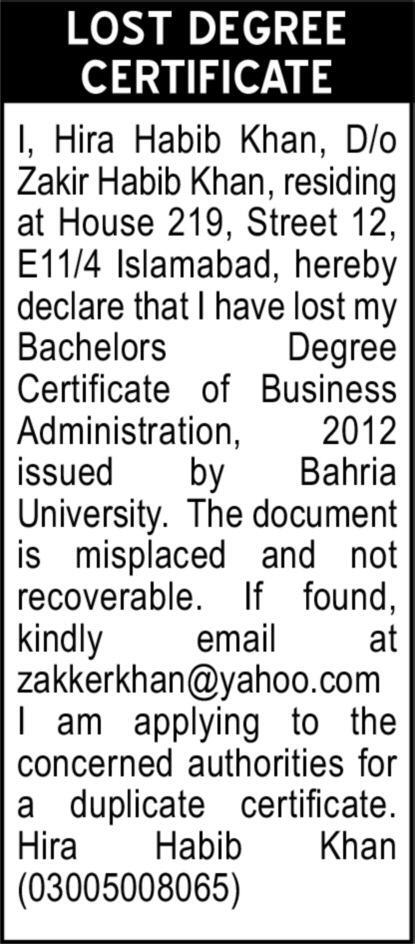 LOST DEGREE CERTIFICATE

I, Hira Habib Khan, D/o Zakir Habib Khan, residing at House 219, Street 12, E11/4 Islamabad, hereby declare that I have lost my Bachelors Degree Certificate of Business Administration, 2012 issued by Bahria University. The document is misplaced and not recoverable. If found, kindly email at zakkerkhan@yahoo.com I am applying to the concerned authorities for a duplicate certificate. Hira Habib Khan (03005008065)